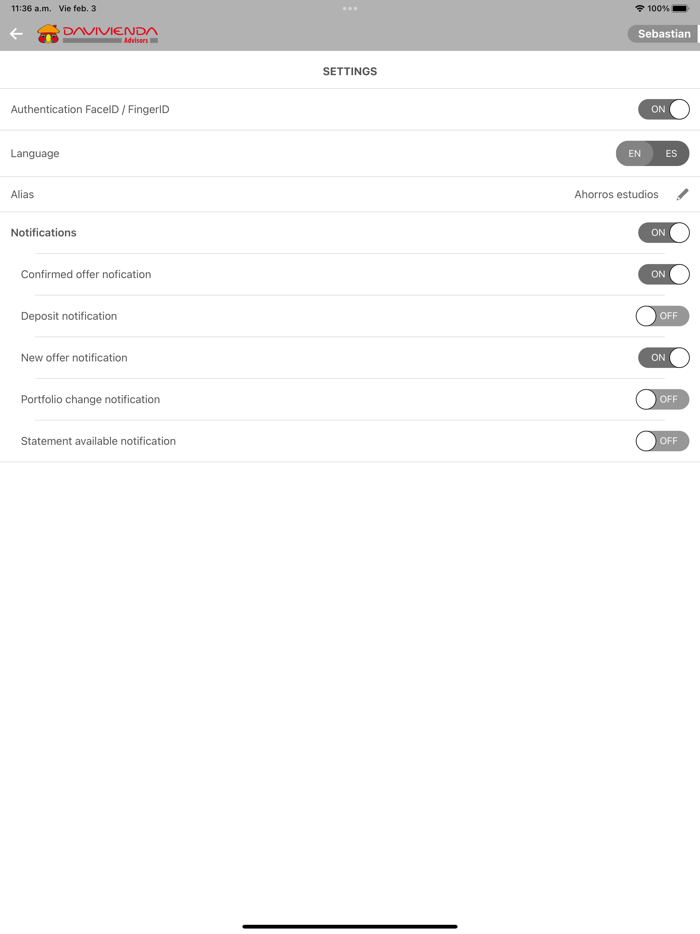 11:36 a.m. Vie feb. 3

100%

DAVIVIENDA Advisors

Sebastian

SETTINGS

Authentication FaceID / FingerID ON

Language EN ES

Alias Ahorros estudios

Notifications ON

Confirmed offer nofication ON

Deposit notification OFF

New offer notification ON

Portfolio change notification OFF

Statement available notification OFF